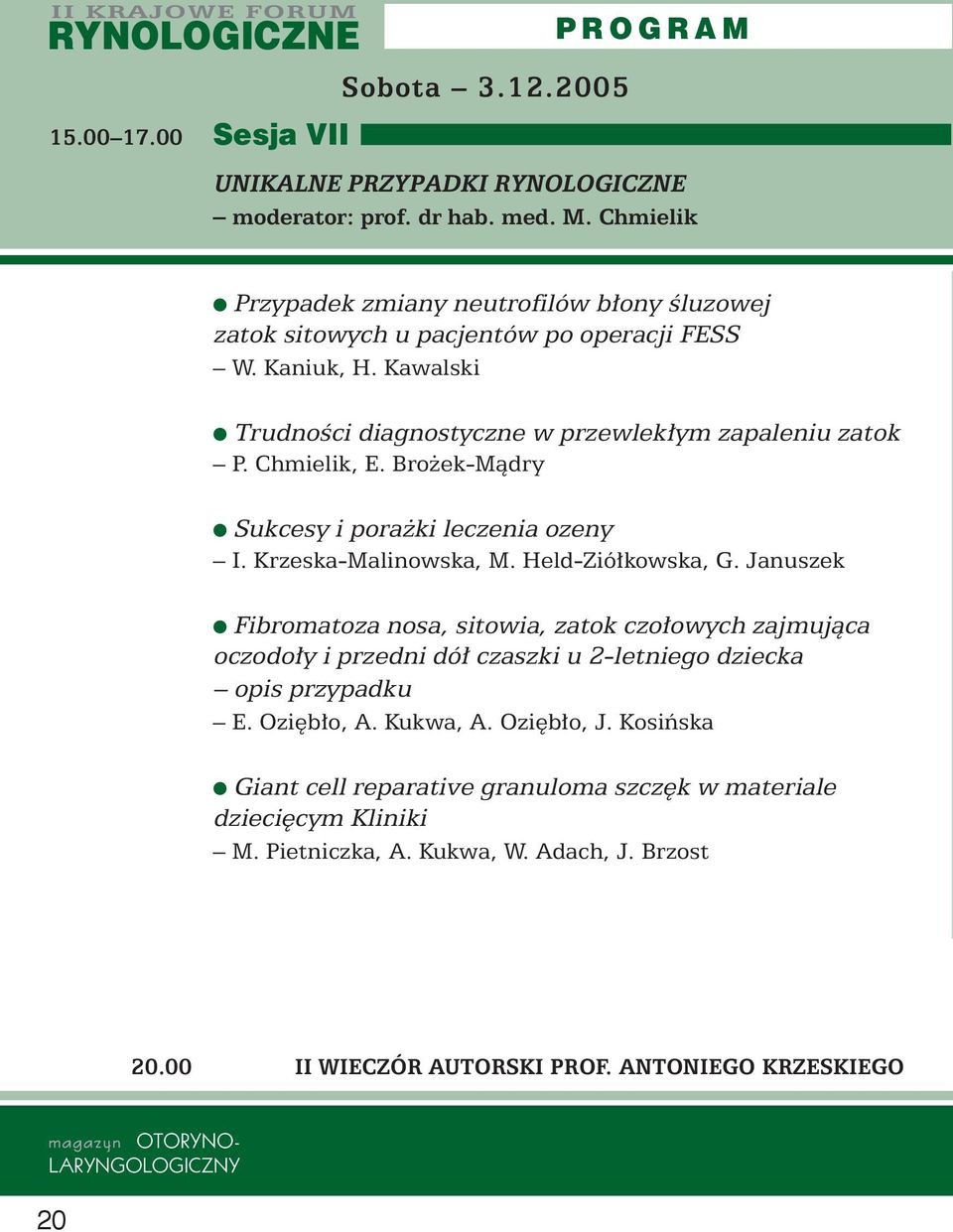 II KRAJOWE FORUM
RYNOLOGICZNE

PROGRAM

Sobota – 3.12.2005

15.00–17.00 Sesja VII

UNIKALNE PRZYPADKI RYNOLOGICZNE
– moderator: prof. dr hab. med. M. Chmielik

● Przypadek zmiany neutrofilów błony śluzowej zatok sitowych u pacjentów po operacji FESS
– W. Kaniuk, H. Kawalski

● Trudności diagnostyczne w przewlekłym zapaleniu zatok
– P. Chmielik, E. Brożek-Mądry

● Sukcesy i porażki leczenia ozeny
– I. Krzeska-Malinowska, M. Held-Ziółkowska, G. Januszek

● Fibromatoza nosa, sitowia, zatok czołowych zajmująca oczodoły i przedni dół czaszki u 2-letniego dziecka – opis przypadku
– E. Oziębło, A. Kukwa, A. Oziębło, J. Kosińska

● Giant cell reparative granuloma szczęk w materiale dziecięcym Kliniki
– M. Pietniczka, A. Kukwa, W. Adach, J. Brzost

20.00 II WIECZÓR AUTORSKI PROF. ANTONIEGO KRZESKIEGO

magazyn OTORYNO-LARYNGOLOGICZNY

20